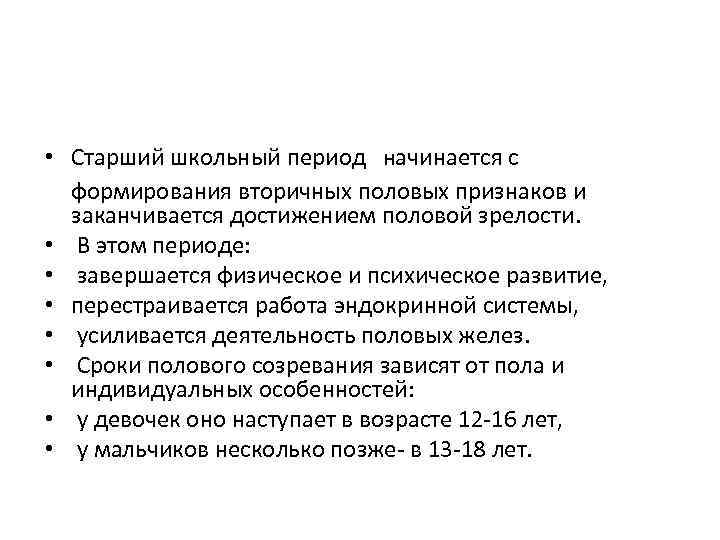 • Старший школьный период начинается с формирования вторичных половых признаков и заканчивается достижением половой зрелости.
• В этом периоде:
• завершается физическое и психическое развитие,
• перестраивается работа эндокринной системы,
• усиливается деятельность половых желез.
• Сроки полового созревания зависят от пола и индивидуальных особенностей:
• у девочек оно наступает в возрасте 12-16 лет,
• у мальчиков несколько позже- в 13-18 лет.